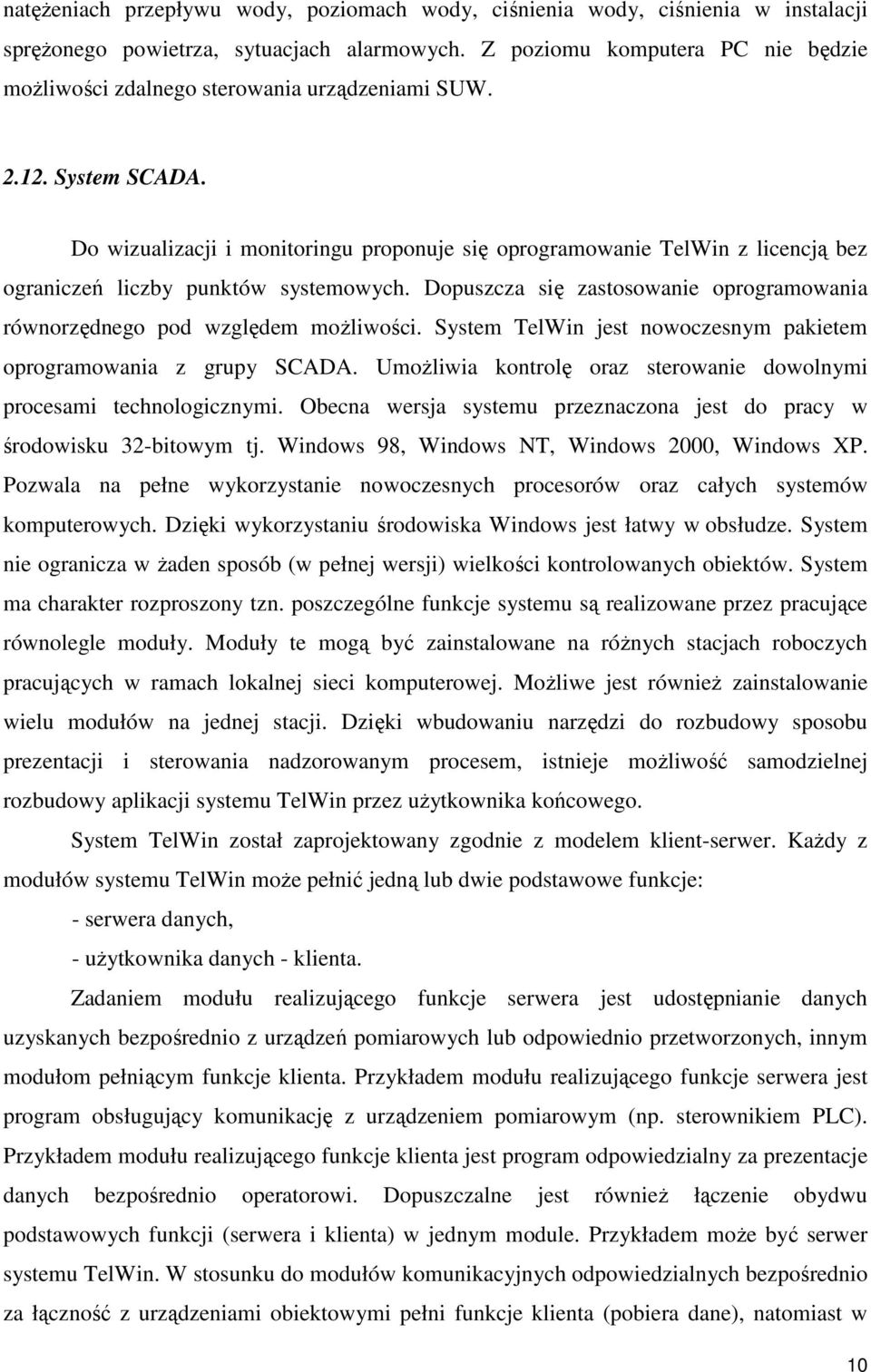 natężeniach przepływu wody, poziomach wody, ciśnienia wody, ciśnienia w instalacji sprężonego powietrza, sytuacjach alarmowych. Z poziomu komputera PC nie będzie możliwości zdalnego sterowania urządzeniami SUW.

2.12. System SCADA.

Do wizualizacji i monitoringu proponuje się oprogramowanie TelWin z licencją bez ograniczeń liczby punktów systemowych. Dopuszcza się zastosowanie oprogramowania równorzędnego pod względem możliwości. System TelWin jest nowoczesnym pakietem oprogramowania z grupy SCADA. Umożliwia kontrolę oraz sterowanie dowolnymi procesami technologicznymi. Obecna wersja systemu przeznaczona jest do pracy w środowisku 32-bitowym tj. Windows 98, Windows NT, Windows 2000, Windows XP. Pozwala na pełne wykorzystanie nowoczesnych procesorów oraz całych systemów komputerowych. Dzięki wykorzystaniu środowiska Windows jest łatwy w obsłudze. System nie ogranicza w żaden sposób (w pełnej wersji) wielkości kontrolowanych obiektów. System ma charakter rozproszony tzn. poszczególne funkcje systemu są realizowane przez pracujące równolegle moduły. Moduły te mogą być zainstalowane na różnych stacjach roboczych pracujących w ramach lokalnej sieci komputerowej. Możliwe jest również zainstalowanie wielu modułów na jednej stacji. Dzięki wbudowaniu narzędzi do rozbudowy sposobu prezentacji i sterowania nadzorowanym procesem, istnieje możliwość samodzielnej rozbudowy aplikacji systemu TelWin przez użytkownika końcowego.

System TelWin został zaprojektowany zgodnie z modelem klient-serwer. Każdy z modułów systemu TelWin może pełnić jedną lub dwie podstawowe funkcje:

- serwera danych,

- użytkownika danych - klienta.

Zadaniem modułu realizującego funkcje serwera jest udostępnianie danych uzyskanych bezpośrednio z urządzeń pomiarowych lub odpowiednio przetworzonych, innym modułom pełniącym funkcje klienta. Przykładem modułu realizującego funkcje serwera jest program obsługujący komunikację z urządzeniem pomiarowym (np. sterownikiem PLC). Przykładem modułu realizującego funkcje klienta jest program odpowiedzialny za prezentacje danych bezpośrednio operatorowi. Dopuszczalne jest również łączenie obydwu podstawowych funkcji (serwera i klienta) w jednym module. Przykładem może być serwer systemu TelWin. W stosunku do modułów komunikacyjnych odpowiedzialnych bezpośrednio za łączność z urządzeniami obiektowymi pełni funkcje klienta (pobiera dane), natomiast w

10